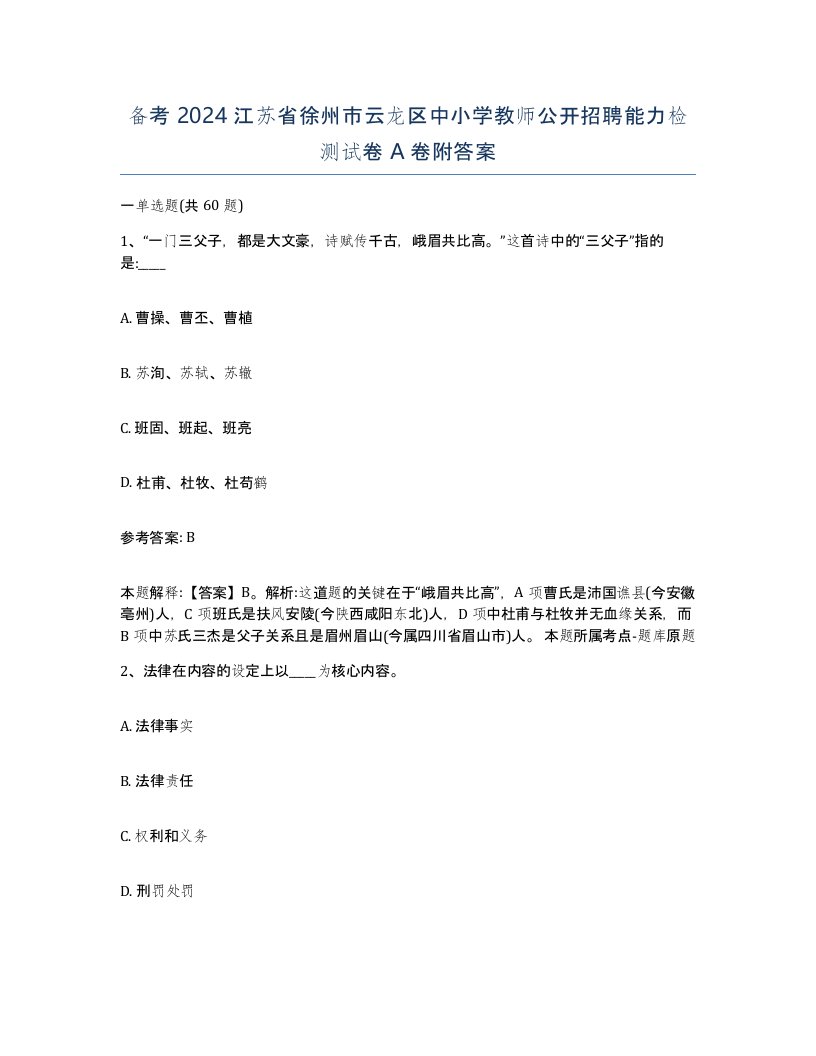 备考 2024 江苏省徐州市云龙区中小学教师公开招聘能力检测试卷 A 卷附答案

一单选题(共 60 题)

1、“一门三父子，都是大文豪，诗赋传千古，峨眉共比高。”这首诗中的“三父子”指的是:____

A. 曹操、曹丕、曹植

B. 苏洵、苏轼、苏辙

C. 班固、班起、班亮

D. 杜甫、杜牧、杜荀鹤

参考答案: B

本题解释:【答案】B。解析:这道题的关键在于“峨眉共比高”，A 项曹氏是沛国谯县(今安徽亳州)人，C 项班氏是扶风安陵(今陕西咸阳东北)人，D 项中杜甫与杜牧并无血缘关系，而 B 项中苏氏三杰是父子关系且是眉州眉山(今属四川省眉山市)人。 本题所属考点-题库原题

2、法律在内容的设定上以____为核心内容。

A. 法律事实

B. 法律责任

C. 权利和义务

D. 刑罚处罚